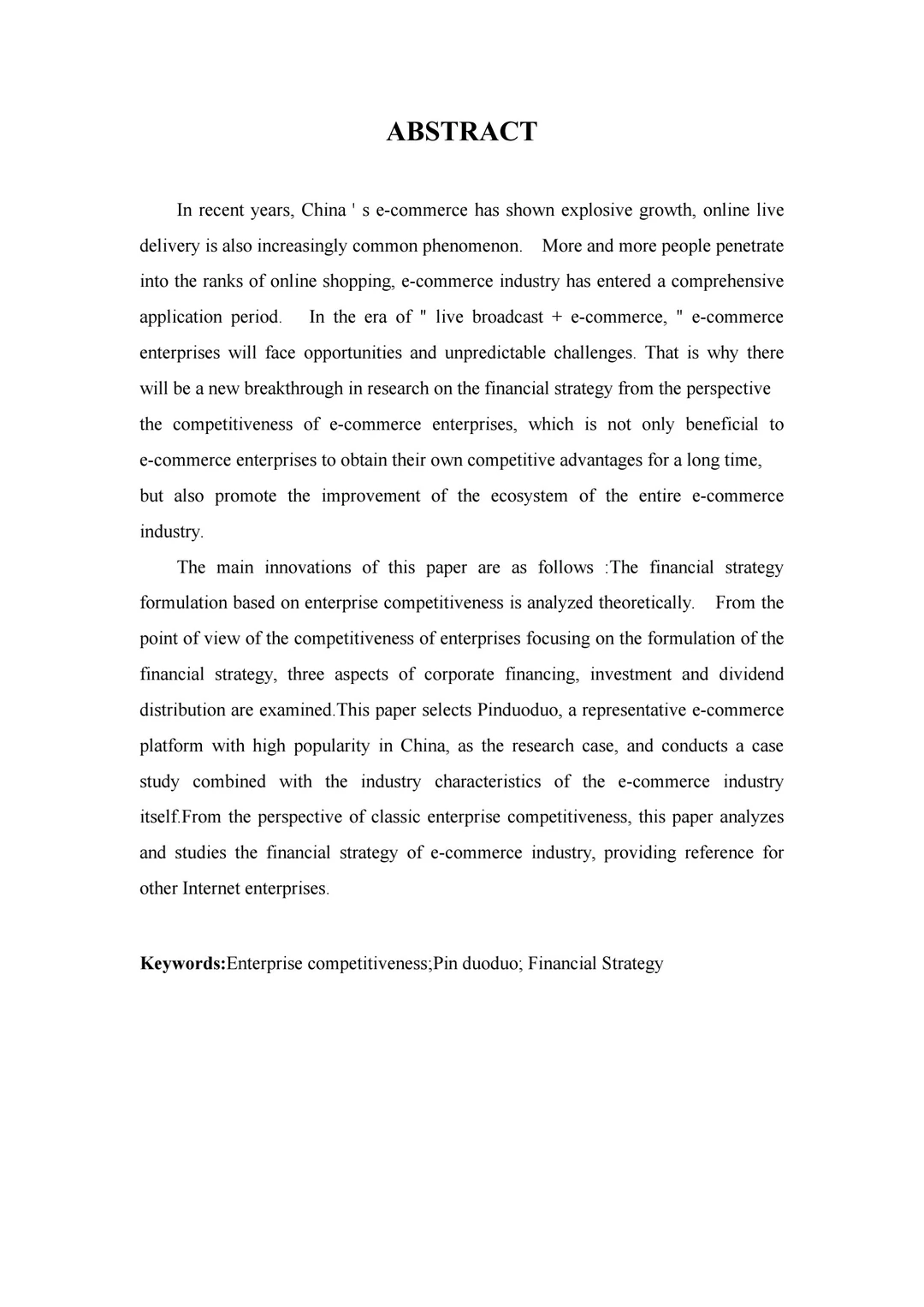 ABSTRACT

In recent years, China ' s e-commerce has shown explosive growth, online live delivery is also increasingly common phenomenon. More and more people penetrate into the ranks of online shopping, e-commerce industry has entered a comprehensive application period. In the era of " live broadcast + e-commerce, " e-commerce enterprises will face opportunities and unpredictable challenges. That is why there will be a new breakthrough in research on the financial strategy from the perspective the competitiveness of e-commerce enterprises, which is not only beneficial to e-commerce enterprises to obtain their own competitive advantages for a long time, but also promote the improvement of the ecosystem of the entire e-commerce industry.

The main innovations of this paper are as follows :The financial strategy formulation based on enterprise competitiveness is analyzed theoretically. From the point of view of the competitiveness of enterprises focusing on the formulation of the financial strategy, three aspects of corporate financing, investment and dividend distribution are examined.This paper selects Pinduoduo, a representative e-commerce platform with high popularity in China, as the research case, and conducts a case study combined with the industry characteristics of the e-commerce industry itself.From the perspective of classic enterprise competitiveness, this paper analyzes and studies the financial strategy of e-commerce industry, providing reference for other Internet enterprises.

Keywords:Enterprise competitiveness;Pin duoduo; Financial Strategy